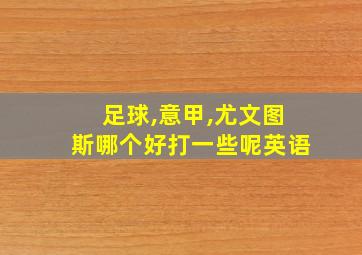 足球,意甲,尤文图斯哪个好打一些呢英语